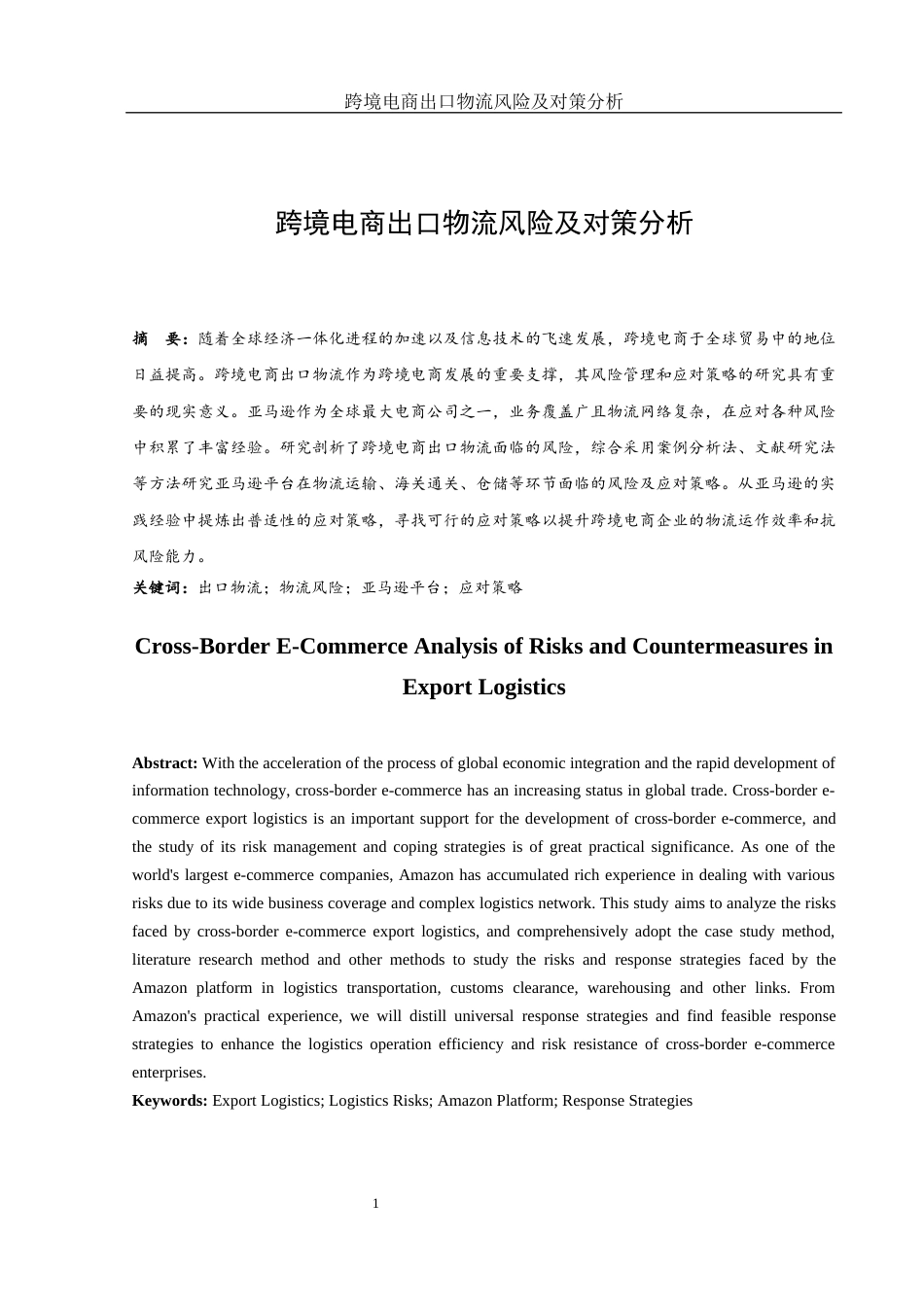 跨境电商出口物流风险及对策分析

跨境电商出口物流风险及对策分析

摘 要：随着全球经济一体化进程的加速以及信息技术的飞速发展，跨境电商于全球贸易中的地位日益提高。跨境电商出口物流作为跨境电商发展的重要支撑，其风险管理和应对策略的研究具有重要的现实意义。亚马逊作为全球最大电商公司之一，业务覆盖广且物流网络复杂，在应对各种风险中积累了丰富经验。研究剖析了跨境电商出口物流面临的风险，综合采用案例分析法、文献研究法等方法研究亚马逊平台在物流运输、海关通关、仓储等环节面临的风险及应对策略。从亚马逊的实践经验中提炼出普适性的应对策略，寻找可行的应对策略以提升跨境电商企业的物流运作效率和抗风险能力。

关键词：出口物流；物流风险；亚马逊平台；应对策略

Cross-Border E-Commerce Analysis of Risks and Countermeasures in Export Logistics

Abstract: With the acceleration of the process of global economic integration and the rapid development of information technology, cross-border e-commerce has an increasing status in global trade. Cross-border e-commerce export logistics is an important support for the development of cross-border e-commerce, and the study of its risk management and coping strategies is of great practical significance. As one of the world's largest e-commerce companies, Amazon has accumulated rich experience in dealing with various risks due to its wide business coverage and complex logistics network. This study aims to analyze the risks faced by cross-border e-commerce export logistics, and comprehensively adopt the case study method, literature research method and other methods to study the risks and response strategies faced by the Amazon platform in logistics transportation, customs clearance, warehousing and other links. From Amazon's practical experience, we will distill universal response strategies and find feasible response strategies to enhance the logistics operation efficiency and risk resistance of cross-border e-commerce enterprises.

Keywords: Export Logistics; Logistics Risks; Amazon Platform; Response Strategies

1